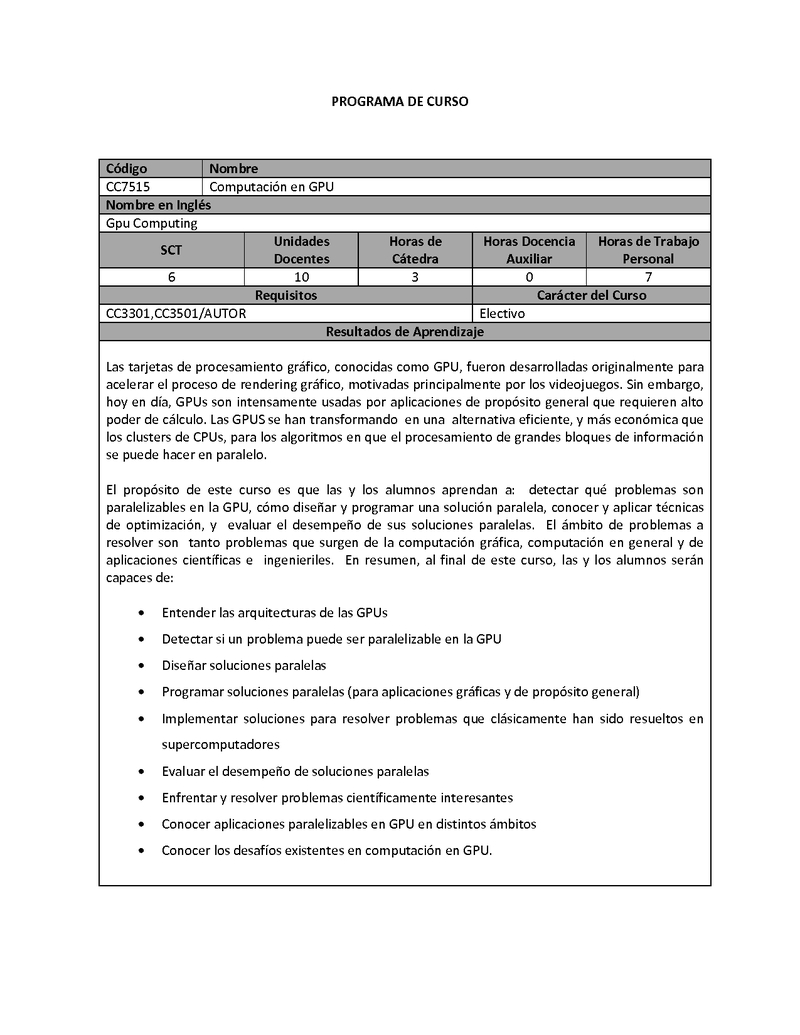 PROGRAMA DE CURSO

| Código | Nombre |
|---|---|
| CC7515 | Computación en GPU |

Nombre en Inglés

Gpu Computing

| SCT | Unidades Docentes | Horas de Cátedra | Horas Docencia Auxiliar | Horas de Trabajo Personal |
|---|---|---|---|---|
| 6 | 10 | 3 | 0 | 7 |

| Requisitos | Carácter del Curso |
|---|---|
| CC3301,CC3501/AUTOR | Electivo |

Resultados de Aprendizaje

Las tarjetas de procesamiento gráfico, conocidas como GPU, fueron desarrolladas originalmente para acelerar el proceso de rendering gráfico, motivadas principalmente por los videojuegos. Sin embargo, hoy en día, GPUs son intensamente usadas por aplicaciones de propósito general que requieren alto poder de cálculo. Las GPUS se han transformando en una alternativa eficiente, y más económica que los clusters de CPUs, para los algoritmos en que el procesamiento de grandes bloques de información se puede hacer en paralelo.

El propósito de este curso es que las y los alumnos aprendan a: detectar qué problemas son paralelizables en la GPU, cómo diseñar y programar una solución paralela, conocer y aplicar técnicas de optimización, y evaluar el desempeño de sus soluciones paralelas. El ámbito de problemas a resolver son tanto problemas que surgen de la computación gráfica, computación en general y de aplicaciones científicas e ingenieriles. En resumen, al final de este curso, las y los alumnos serán capaces de:

• Entender las arquitecturas de las GPUs
• Detectar si un problema puede ser paralelizable en la GPU
• Diseñar soluciones paralelas
• Programar soluciones paralelas (para aplicaciones gráficas y de propósito general)
• Implementar soluciones para resolver problemas que clásicamente han sido resueltos en supercomputadores
• Evaluar el desempeño de soluciones paralelas
• Enfrentar y resolver problemas científicamente interesantes
• Conocer aplicaciones paralelizables en GPU en distintos ámbitos
• Conocer los desafíos existentes en computación en GPU.